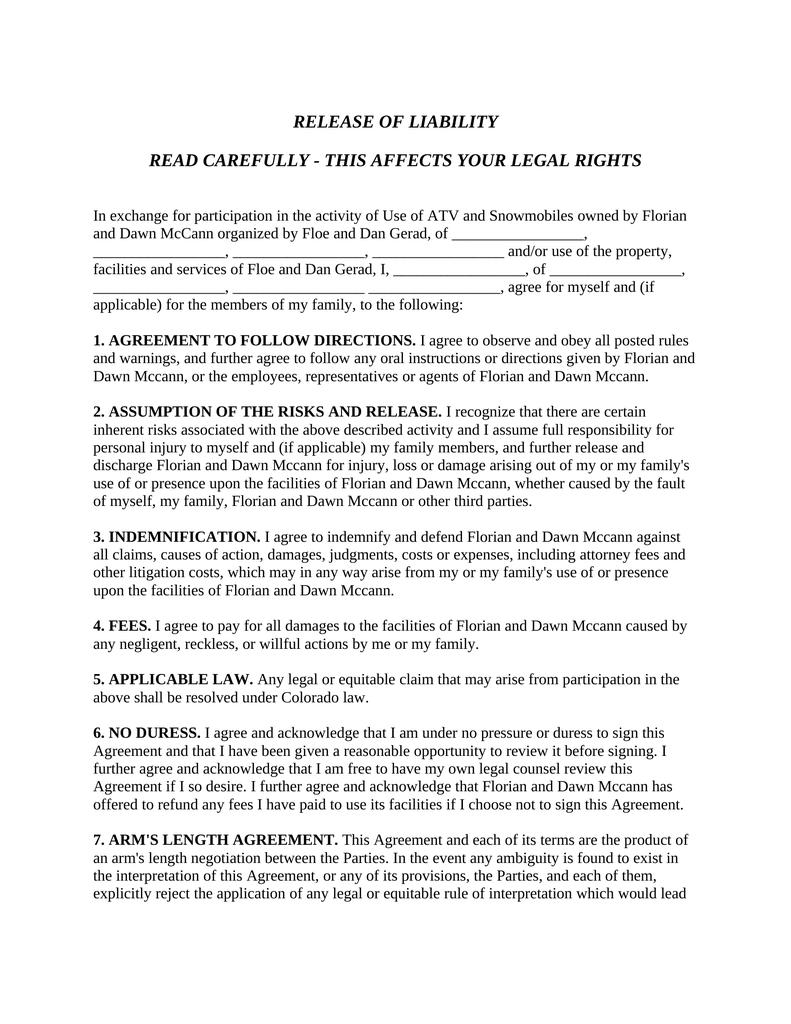 RELEASE OF LIABILITY

READ CAREFULLY - THIS AFFECTS YOUR LEGAL RIGHTS

In exchange for participation in the activity of Use of ATV and Snowmobiles owned by Florian and Dawn McCann organized by Floe and Dan Gerad, of _________________, _________________, _________________, _________________ and/or use of the property, facilities and services of Floe and Dan Gerad, I, _________________, of _________________, _________________, _________________ _________________, agree for myself and (if applicable) for the members of my family, to the following:

1. AGREEMENT TO FOLLOW DIRECTIONS. I agree to observe and obey all posted rules and warnings, and further agree to follow any oral instructions or directions given by Florian and Dawn Mccann, or the employees, representatives or agents of Florian and Dawn Mccann.

2. ASSUMPTION OF THE RISKS AND RELEASE. I recognize that there are certain inherent risks associated with the above described activity and I assume full responsibility for personal injury to myself and (if applicable) my family members, and further release and discharge Florian and Dawn Mccann for injury, loss or damage arising out of my or my family's use of or presence upon the facilities of Florian and Dawn Mccann, whether caused by the fault of myself, my family, Florian and Dawn Mccann or other third parties.

3. INDEMNIFICATION. I agree to indemnify and defend Florian and Dawn Mccann against all claims, causes of action, damages, judgments, costs or expenses, including attorney fees and other litigation costs, which may in any way arise from my or my family's use of or presence upon the facilities of Florian and Dawn Mccann.

4. FEES. I agree to pay for all damages to the facilities of Florian and Dawn Mccann caused by any negligent, reckless, or willful actions by me or my family.

5. APPLICABLE LAW. Any legal or equitable claim that may arise from participation in the above shall be resolved under Colorado law.

6. NO DURESS. I agree and acknowledge that I am under no pressure or duress to sign this Agreement and that I have been given a reasonable opportunity to review it before signing. I further agree and acknowledge that I am free to have my own legal counsel review this Agreement if I so desire. I further agree and acknowledge that Florian and Dawn Mccann has offered to refund any fees I have paid to use its facilities if I choose not to sign this Agreement.

7. ARM'S LENGTH AGREEMENT. This Agreement and each of its terms are the product of an arm's length negotiation between the Parties. In the event any ambiguity is found to exist in the interpretation of this Agreement, or any of its provisions, the Parties, and each of them, explicitly reject the application of any legal or equitable rule of interpretation which would lead